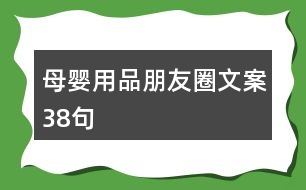 母婴用品朋友圈文案38句